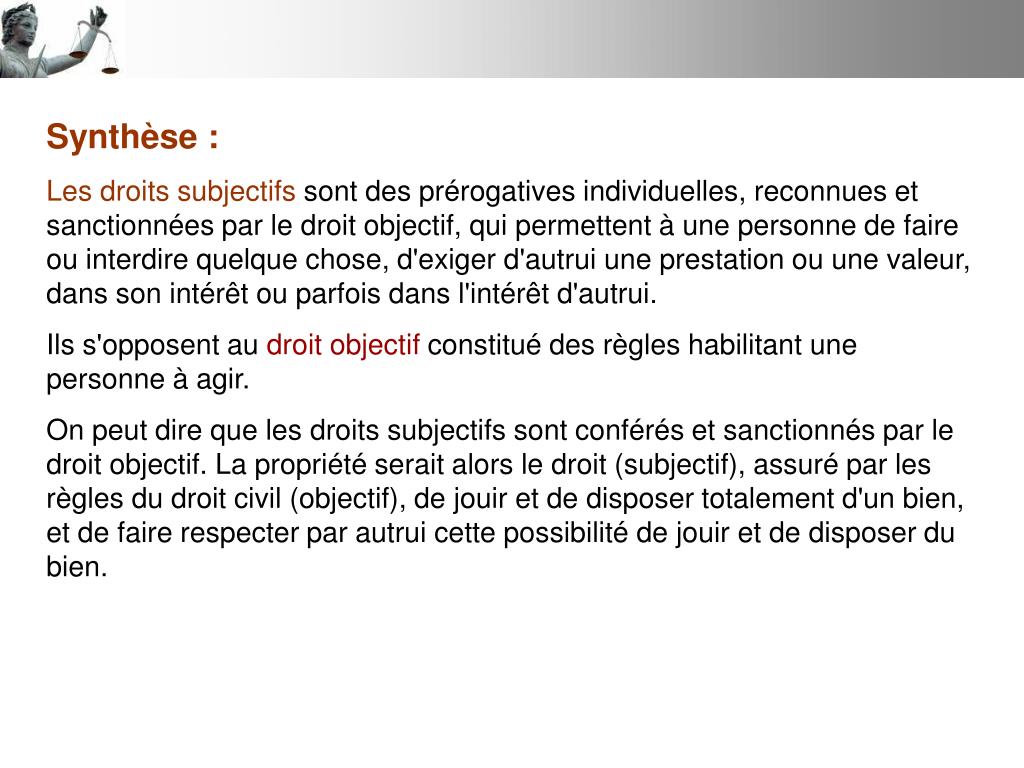 Synthèse :

Les droits subjectifs sont des prérogatives individuelles, reconnues et sanctionnées par le droit objectif, qui permettent à une personne de faire ou interdire quelque chose, d'exiger d'autrui une prestation ou une valeur, dans son intérêt ou parfois dans l'intérêt d'autrui.

Ils s'opposent au droit objectif constitué des règles habilitant une personne à agir.

On peut dire que les droits subjectifs sont conférés et sanctionnés par le droit objectif. La propriété serait alors le droit (subjectif), assuré par les règles du droit civil (objectif), de jouir et de disposer totalement d'un bien, et de faire respecter par autrui cette possibilité de jouir et de disposer du bien.